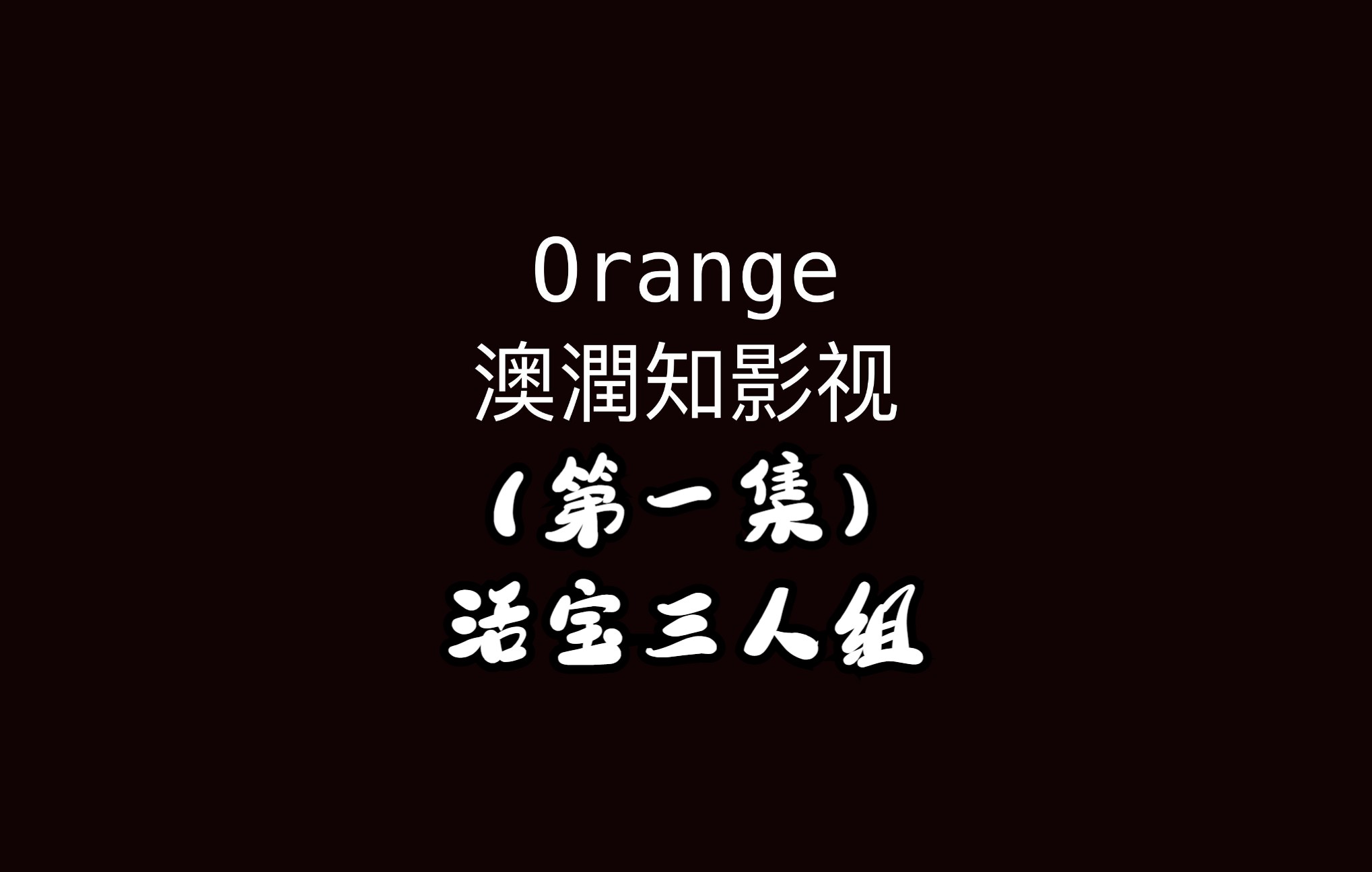 Orange
澳潤知影视
（第一集）
活宝三人组